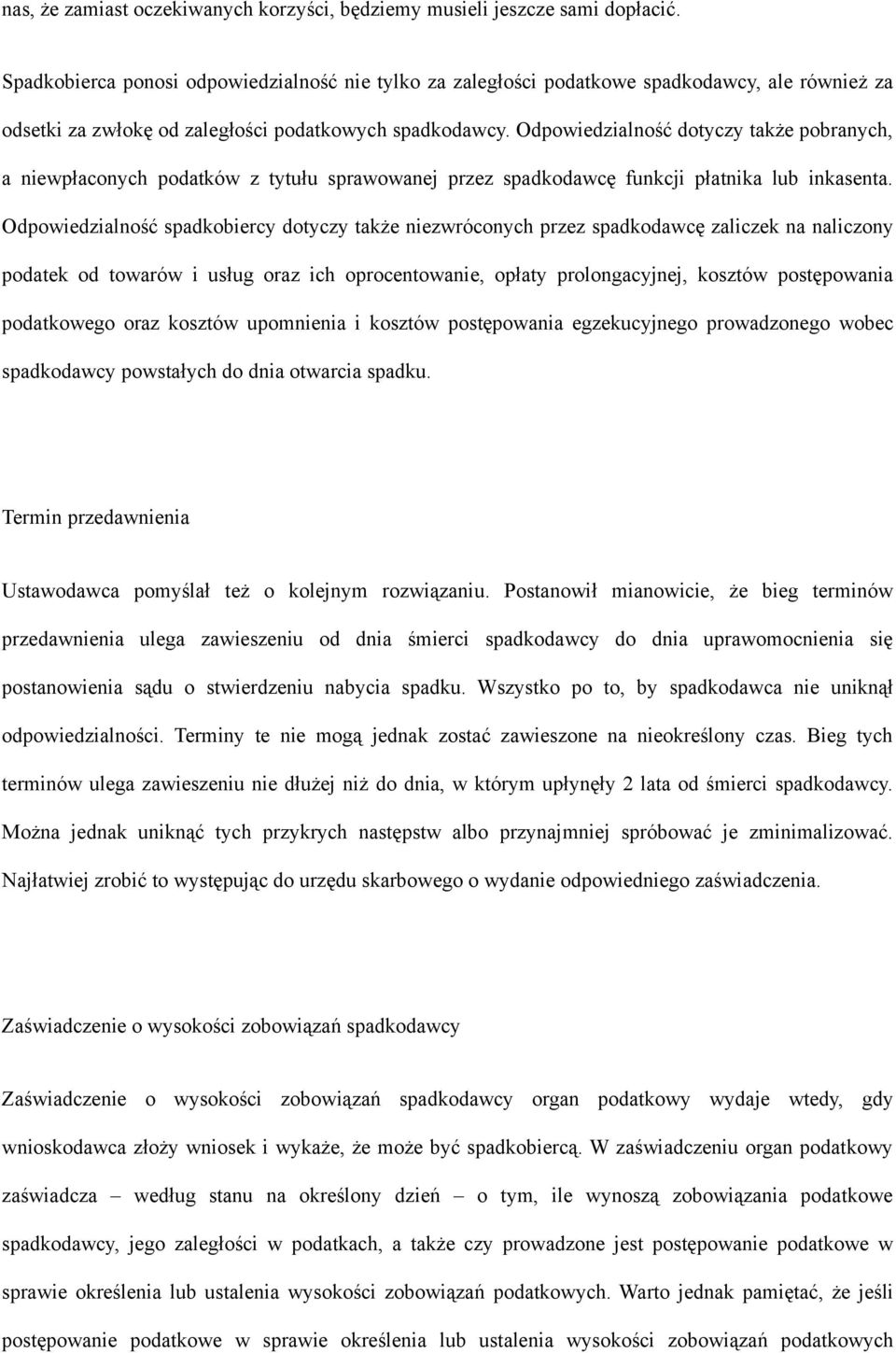 nas, że zamiast oczekiwanych korzyści, będziemy musieli jeszcze sami dopłacić.

Spadkobierca ponosi odpowiedzialność nie tylko za zaległości podatkowe spadkodawcy, ale również za odsetki za zwłokę od zaległości podatkowych spadkodawcy. Odpowiedzialność dotyczy także pobranych, a niewpłaconych podatków z tytułu sprawowanej przez spadkodawcę funkcji płatnika lub inkasenta. Odpowiedzialność spadkobiercy dotyczy także niezwróconych przez spadkodawcę zaliczek na naliczony podatek od towarów i usług oraz ich oprocentowanie, opłaty prolongacyjnej, kosztów postępowania podatkowego oraz kosztów upomnienia i kosztów postępowania egzekucyjnego prowadzonego wobec spadkodawcy powstałych do dnia otwarcia spadku.

Termin przedawnienia

Ustawodawca pomyślał też o kolejnym rozwiązaniu. Postanowił mianowicie, że bieg terminów przedawnienia ulega zawieszeniu od dnia śmierci spadkodawcy do dnia uprawomocnienia się postanowienia sądu o stwierdzeniu nabycia spadku. Wszystko po to, by spadkodawca nie uniknął odpowiedzialności. Terminy te nie mogą jednak zostać zawieszone na nieokreślony czas. Bieg tych terminów ulega zawieszeniu nie dłużej niż do dnia, w którym upłynęły 2 lata od śmierci spadkodawcy. Można jednak uniknąć tych przykrych następstw albo przynajmniej spróbować je zminimalizować. Najłatwiej zrobić to występując do urzędu skarbowego o wydanie odpowiedniego zaświadczenia.

Zaświadczenie o wysokości zobowiązań spadkodawcy

Zaświadczenie o wysokości zobowiązań spadkodawcy organ podatkowy wydaje wtedy, gdy wnioskodawca złoży wniosek i wykaże, że może być spadkobiercą. W zaświadczeniu organ podatkowy zaświadcza – według stanu na określony dzień – o tym, ile wynoszą zobowiązania podatkowe spadkodawcy, jego zaległości w podatkach, a także czy prowadzone jest postępowanie podatkowe w sprawie określenia lub ustalenia wysokości zobowiązań podatkowych. Warto jednak pamiętać, że jeśli postępowanie podatkowe w sprawie określenia lub ustalenia wysokości zobowiązań podatkowych